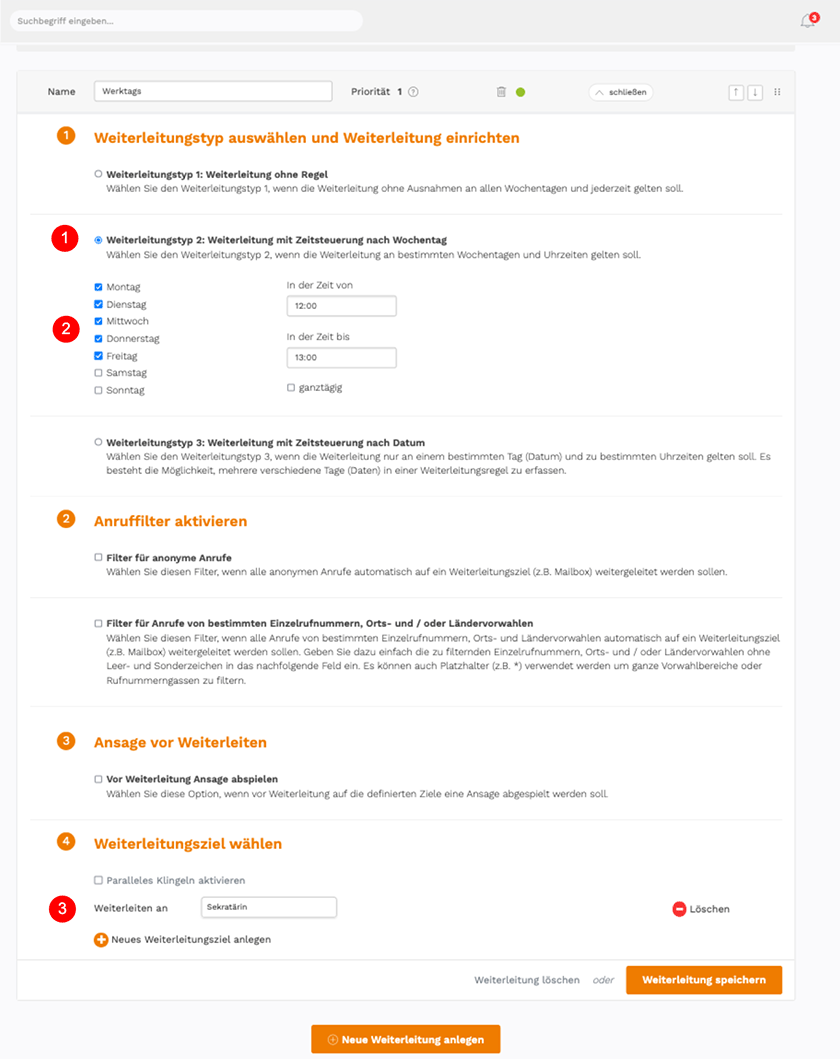 Suchbegriff eingeben...

3

Name Werktags Priorität 1 ? schließen

1 Weiterleitungstyp auswählen und Weiterleitung einrichten

Weiterleitungstyp 1: Weiterleitung ohne Regel
Wählen Sie den Weiterleitungstyp 1, wenn die Weiterleitung ohne Ausnahmen an allen Wochentagen und jederzeit gelten soll.

1

Weiterleitungstyp 2: Weiterleitung mit Zeitsteuerung nach Wochentag
Wählen Sie den Weiterleitungstyp 2, wenn die Weiterleitung an bestimmten Wochentagen und Uhrzeiten gelten soll.

2

Montag
Dienstag
Mittwoch
Donnerstag
Freitag
Samstag
Sonntag

In der Zeit von
12:00
In der Zeit bis
13:00
ganztägig

Weiterleitungstyp 3: Weiterleitung mit Zeitsteuerung nach Datum
Wählen Sie den Weiterleitungstyp 3, wenn die Weiterleitung nur an einem bestimmten Tag (Datum) und zu bestimmten Uhrzeiten gelten soll. Es besteht die Möglichkeit, mehrere verschiedene Tage (Daten) in einer Weiterleitungsregel zu erfassen.

2 Anruffilter aktivieren

Filter für anonyme Anrufe
Wählen Sie diesen Filter, wenn alle anonymen Anrufe automatisch auf ein Weiterleitungsziel (z.B. Mailbox) weitergeleitet werden sollen.

Filter für Anrufe von bestimmten Einzelrufnummern, Orts- und / oder Ländervorwahlen
Wählen Sie diesen Filter, wenn alle Anrufe von bestimmten Einzelrufnummern, Orts- und Ländervorwahlen automatisch auf ein Weiterleitungsziel (z.B. Mailbox) weitergeleitet werden sollen. Geben Sie dazu einfach die zu filternden Einzelrufnummern, Orts- und / oder Ländervorwahlen ohne Leer- und Sonderzeichen in das nachfolgende Feld ein. Es können auch Platzhalter (z.B. *) verwendet werden um ganze Vorwahlbereiche oder Rufnummerngassen zu filtern.

3 Ansage vor Weiterleiten

Vor Weiterleitung Ansage abspielen
Wählen Sie diese Option, wenn vor Weiterleitung auf die definierten Ziele eine Ansage abgespielt werden soll.

4 Weiterleitungsziel wählen

Paralleles Klingeln aktivieren

3

Weiterleiten an Sekratärin Löschen

Neues Weiterleitungsziel anlegen

Weiterleitung löschen oder Weiterleitung speichern

Neue Weiterleitung anlegen